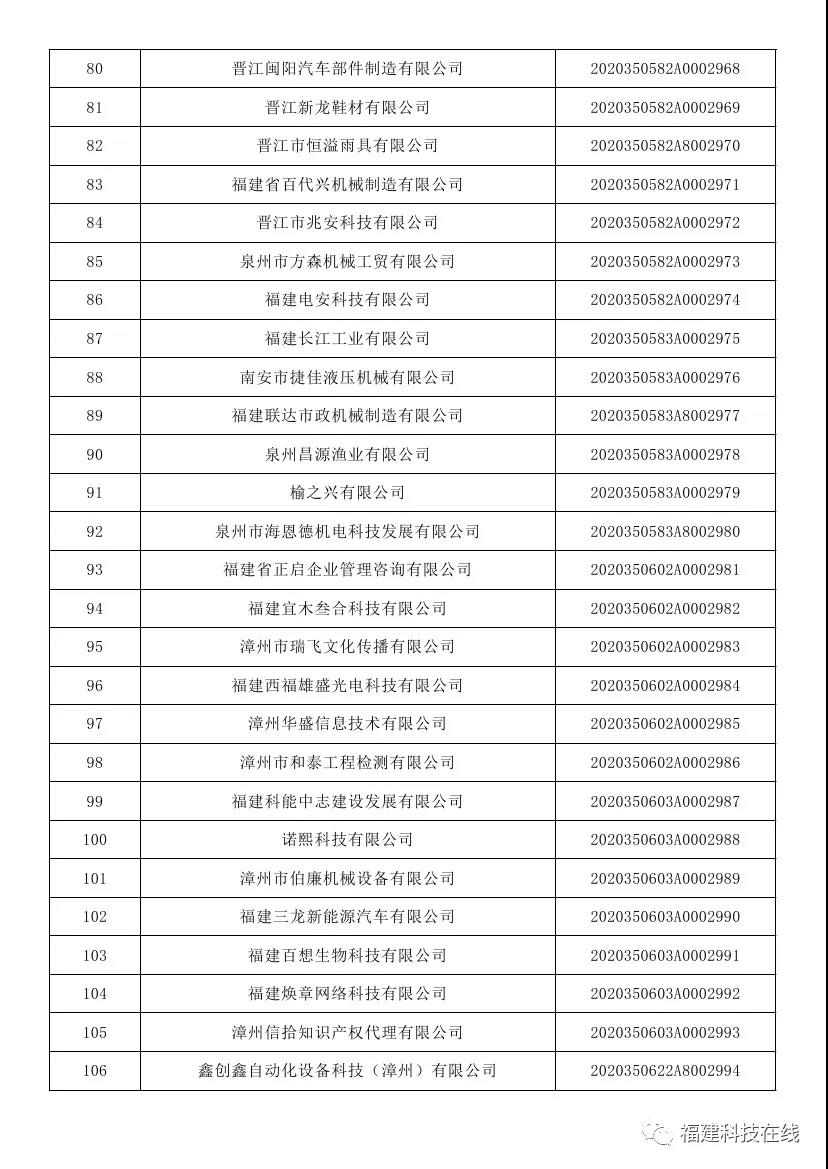 | 80 | 晋江闽阳汽车部件制造有限公司 | 2020350582A0002968 |
|---|---|---|
| 81 | 晋江新龙鞋材有限公司 | 2020350582A0002969 |
| 82 | 晋江市恒溢雨具有限公司 | 2020350582A8002970 |
| 83 | 福建省百代兴机械制造有限公司 | 2020350582A0002971 |
| 84 | 晋江市兆安科技有限公司 | 2020350582A0002972 |
| 85 | 泉州市方森机械工贸有限公司 | 2020350582A0002973 |
| 86 | 福建电安科技有限公司 | 2020350582A0002974 |
| 87 | 福建长江工业有限公司 | 2020350583A0002975 |
| 88 | 南安市捷佳液压机械有限公司 | 2020350583A0002976 |
| 89 | 福建联达市政机械制造有限公司 | 2020350583A8002977 |
| 90 | 泉州昌源渔业有限公司 | 2020350583A0002978 |
| 91 | 榆之兴有限公司 | 2020350583A0002979 |
| 92 | 泉州市海恩德机电科技发展有限公司 | 2020350583A8002980 |
| 93 | 福建省正启企业管理咨询有限公司 | 2020350602A0002981 |
| 94 | 福建宜木叁合科技有限公司 | 2020350602A0002982 |
| 95 | 漳州市瑞飞文化传播有限公司 | 2020350602A0002983 |
| 96 | 福建西福雄盛光电科技有限公司 | 2020350602A0002984 |
| 97 | 漳州华盛信息技术有限公司 | 2020350602A0002985 |
| 98 | 漳州市和泰工程检测有限公司 | 2020350602A0002986 |
| 99 | 福建科能中志建设发展有限公司 | 2020350603A0002987 |
| 100 | 诺熙科技有限公司 | 2020350603A0002988 |
| 101 | 漳州市伯廉机械设备有限公司 | 2020350603A0002989 |
| 102 | 福建三龙新能源汽车有限公司 | 2020350603A0002990 |
| 103 | 福建百想生物科技有限公司 | 2020350603A0002991 |
| 104 | 福建焕章网络科技有限公司 | 2020350603A0002992 |
| 105 | 漳州信拾知识产权代理有限公司 | 2020350603A0002993 |
| 106 | 鑫创鑫自动化设备科技（漳州）有限公司 | 2020350622A8002994 |

福建科技在线